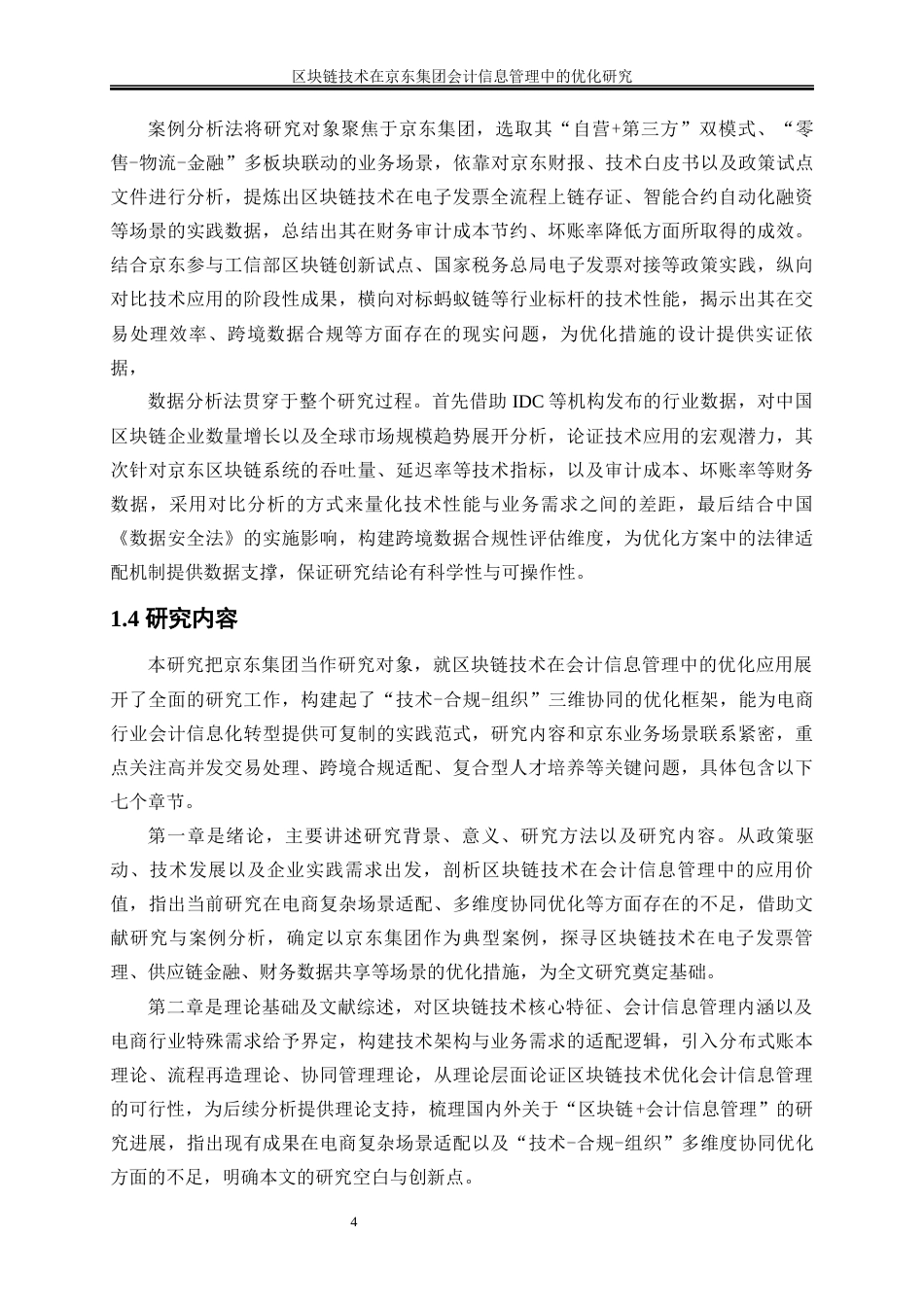 区块链技术在京东集团会计信息管理中的优化研究

案例分析法将研究对象聚焦于京东集团，选取其“自营+第三方”双模式、“零售-物流-金融”多板块联动的业务场景，依靠对京东财报、技术白皮书以及政策试点文件进行分析，提炼出区块链技术在电子发票全流程上链存证、智能合约自动化融资等场景的实践数据，总结出其在财务审计成本节约、坏账率降低方面所取得的成效。结合京东参与工信部区块链创新试点、国家税务总局电子发票对接等政策实践，纵向对比技术应用的阶段性成果，横向对标蚂蚁链等行业标杆的技术性能，揭示出其在交易处理效率、跨境数据合规等方面存在的现实问题，为优化措施的设计提供实证依据，

数据分析法贯穿于整个研究过程。首先借助 IDC 等机构发布的行业数据，对中国区块链企业数量增长以及全球市场规模趋势展开分析，论证技术应用的宏观潜力，其次针对京东区块链系统的吞吐量、延迟率等技术指标，以及审计成本、坏账率等财务数据，采用对比分析的方式来量化技术性能与业务需求之间的差距，最后结合中国《数据安全法》的实施影响，构建跨境数据合规性评估维度，为优化方案中的法律适配机制提供数据支撑，保证研究结论有科学性与可操作性。

1.4 研究内容

本研究把京东集团当作研究对象，就区块链技术在会计信息管理中的优化应用展开了全面的研究工作，构建起了“技术-合规-组织”三维协同的优化框架，能为电商行业会计信息化转型提供可复制的实践范式，研究内容和京东业务场景联系紧密，重点关注高并发交易处理、跨境合规适配、复合型人才培养等关键问题，具体包含以下七个章节。

第一章是绪论，主要讲述研究背景、意义、研究方法以及研究内容。从政策驱动、技术发展以及企业实践需求出发，剖析区块链技术在会计信息管理中的应用价值，指出当前研究在电商复杂场景适配、多维度协同优化等方面存在的不足，借助文献研究与案例分析，确定以京东集团作为典型案例，探寻区块链技术在电子发票管理、供应链金融、财务数据共享等场景的优化措施，为全文研究奠定基础。

第二章是理论基础及文献综述，对区块链技术核心特征、会计信息管理内涵以及电商行业特殊需求给予界定，构建技术架构与业务需求的适配逻辑，引入分布式账本理论、流程再造理论、协同管理理论，从理论层面论证区块链技术优化会计信息管理的可行性，为后续分析提供理论支持，梳理国内外关于“区块链+会计信息管理”的研究进展，指出现有成果在电商复杂场景适配以及“技术-合规-组织”多维度协同优化方面的不足，明确本文的研究空白与创新点。

4